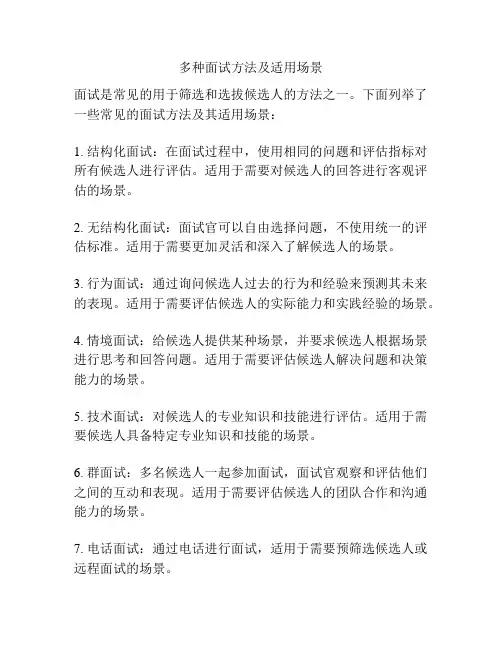 多种面试方法及适用场景

面试是常见的用于筛选和选拔候选人的方法之一。下面列举了一些常见的面试方法及其适用场景：

1. 结构化面试：在面试过程中，使用相同的问题和评估指标对所有候选人进行评估。适用于需要对候选人的回答进行客观评估的场景。

2. 无结构化面试：面试官可以自由选择问题，不使用统一的评估标准。适用于需要更加灵活和深入了解候选人的场景。

3. 行为面试：通过询问候选人过去的行为和经验来预测其未来的表现。适用于需要评估候选人的实际能力和实践经验的场景。

4. 情境面试：给候选人提供某种场景，并要求候选人根据场景进行思考和回答问题。适用于需要评估候选人解决问题和决策能力的场景。

5. 技术面试：对候选人的专业知识和技能进行评估。适用于需要候选人具备特定专业知识和技能的场景。

6. 群面试：多名候选人一起参加面试，面试官观察和评估他们之间的互动和表现。适用于需要评估候选人的团队合作和沟通能力的场景。

7. 电话面试：通过电话进行面试，适用于需要预筛选候选人或远程面试的场景。